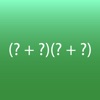 $(? + ?)(? + ?)$